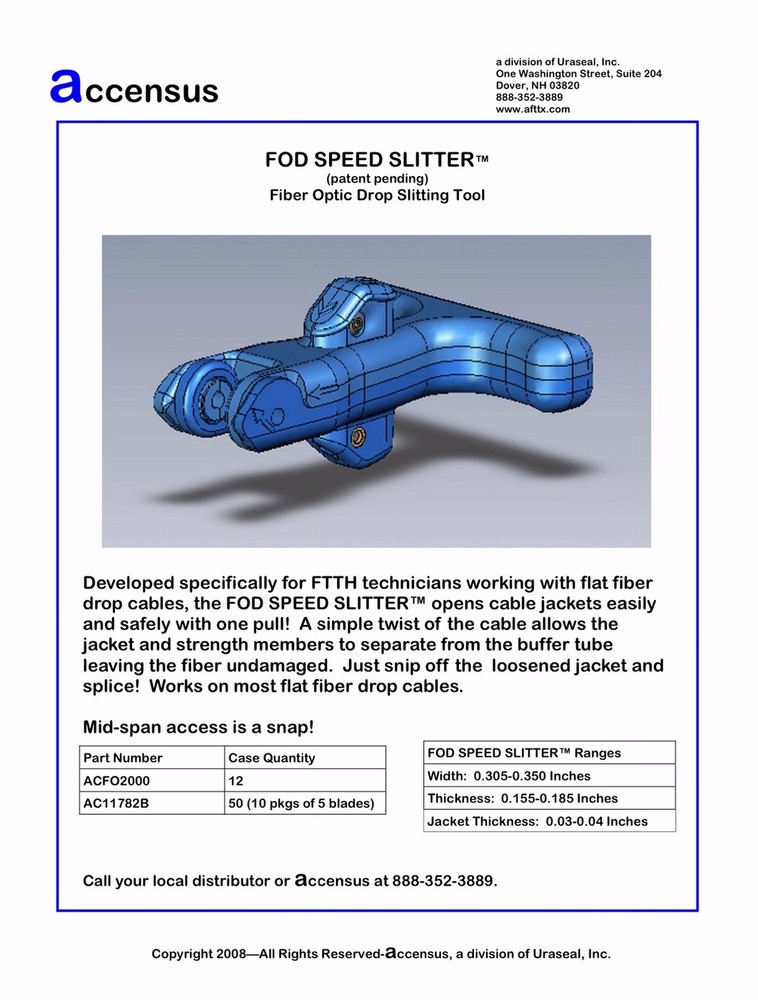 accensus

a division of Uraseal, Inc.
One Washington Street, Suite 204
Dover, NH 03820
888-352-3889
www.afttx.com

FOD SPEED SLITTER™
(patent pending)
Fiber Optic Drop Slitting Tool

Developed specifically for FTTH technicians working with flat fiber drop cables, the FOD SPEED SLITTER™ opens cable jackets easily and safely with one pull! A simple twist of the cable allows the jacket and strength members to separate from the buffer tube leaving the fiber undamaged. Just snip off the loosened jacket and splice! Works on most flat fiber drop cables.

Mid-span access is a snap!

| Part Number | Case Quantity |
|---|---|
| ACFO2000 | 12 |
| AC11782B | 50 (10 pkgs of 5 blades) |

| FOD SPEED SLITTER™ Ranges |
|---|
| Width: 0.305-0.350 Inches |
| Thickness: 0.155-0.185 Inches |
| Jacket Thickness: 0.03-0.04 Inches |

Call your local distributor or accensus at 888-352-3889.

Copyright 2008—All Rights Reserved-accensus, a division of Uraseal, Inc.